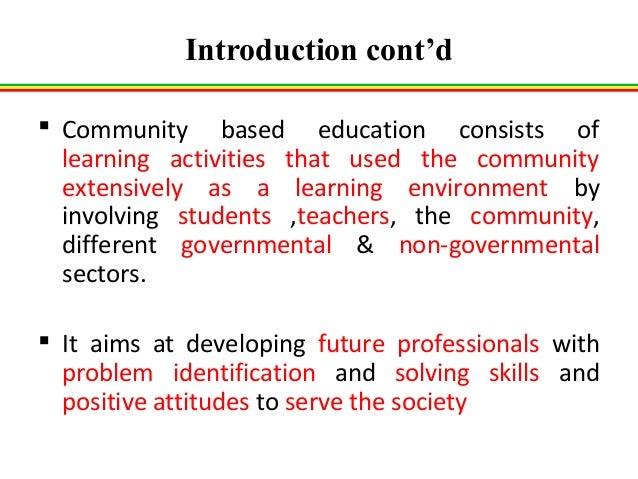 Introduction cont’d

▪ Community based education consists of learning activities that used the community extensively as a learning environment by involving students ,teachers, the community, different governmental & non-governmental sectors.

▪ It aims at developing future professionals with problem identification and solving skills and positive attitudes to serve the society